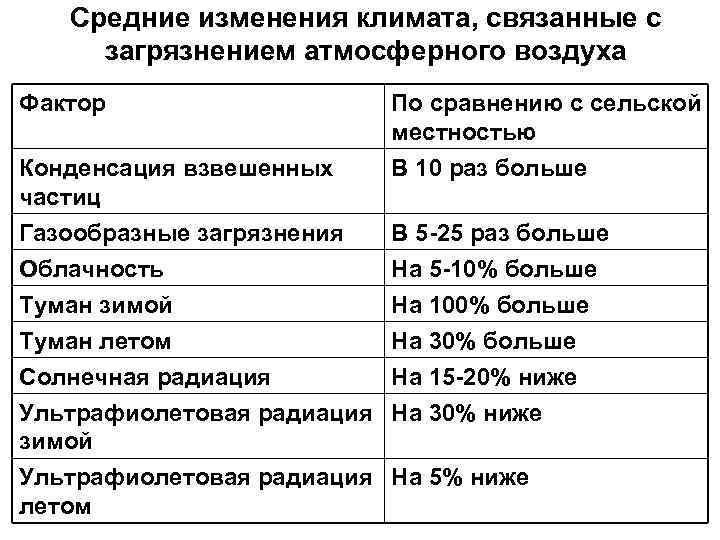 Средние изменения климата, связанные с загрязнением атмосферного воздуха

| Фактор | По сравнению с сельской местностью |
|---|---|
| Конденсация взвешенных частиц | В 10 раз больше |
| Газообразные загрязнения | В 5-25 раз больше |
| Облачность | На 5-10% больше |
| Туман зимой | На 100% больше |
| Туман летом | На 30% больше |
| Солнечная радиация | На 15-20% ниже |
| Ультрафиолетовая радиация зимой | На 30% ниже |
| Ультрафиолетовая радиация летом | На 5% ниже |